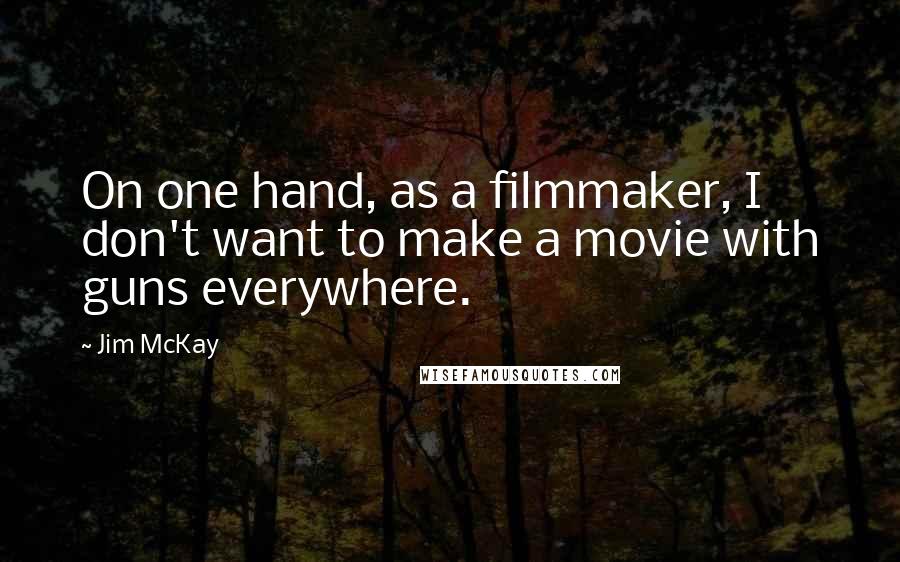 On one hand, as a filmmaker, I don't want to make a movie with guns everywhere.

~ Jim McKay

WISEFAMOUSQUOTES.COM